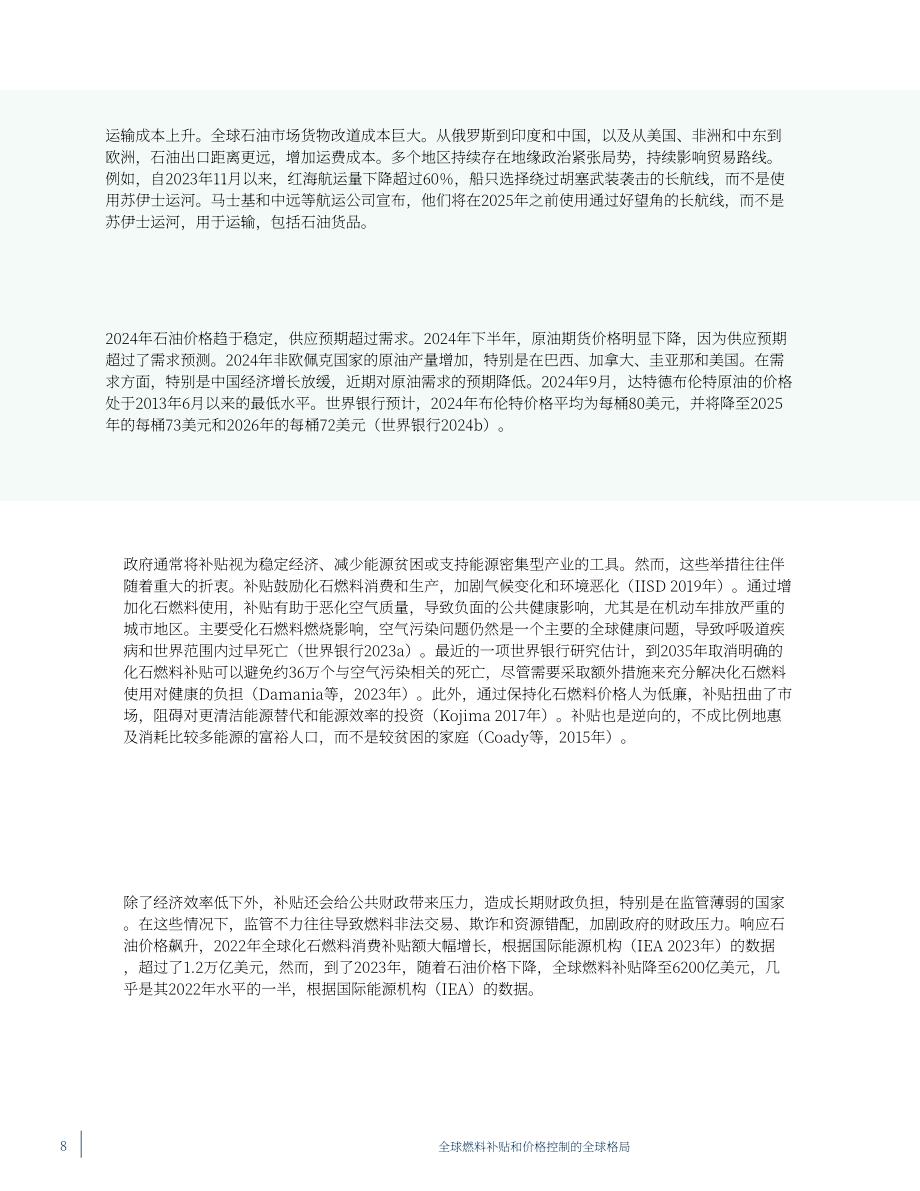 运输成本上升。全球石油市场货物改道成本巨大。从俄罗斯到印度和中国，以及从美国、非洲和中东到欧洲，石油出口距离更远，增加运费成本。多个地区持续存在地缘政治紧张局势，持续影响贸易路线。例如，自2023年11月以来，红海航运量下降超过60%，船只选择绕过胡塞武装袭击的长航线，而不是使用苏伊士运河。马士基和中远等航运公司宣布，他们将在2025年之前使用通过好望角的长航线，而不是苏伊士运河，用于运输，包括石油货品。

2024年石油价格趋于稳定，供应预期超过需求。2024年下半年，原油期货价格明显下降，因为供应预期超过了需求预测。2024年非欧佩克国家的原油产量增加，特别是在巴西、加拿大、圭亚那和美国。在需求方面，特别是中国经济增长放缓，近期对原油需求的预期降低。2024年9月，达特德布伦特原油的价格处于2013年6月以来的最低水平。世界银行预计，2024年布伦特价格平均为每桶80美元，并将降至2025年的每桶73美元和2026年的每桶72美元（世界银行2024b）。

政府通常将补贴视为稳定经济、减少能源贫困或支持能源密集型产业的工具。然而，这些举措往往伴随着重大的折衷。补贴鼓励化石燃料消费和生产，加剧气候变化和环境恶化（IISD 2019年）。通过增加化石燃料使用，补贴有助于恶化空气质量，导致负面的公共健康影响，尤其是在机动车排放严重的城市地区。主要受化石燃料燃烧影响，空气污染问题仍然是一个主要的全球健康问题，导致呼吸道疾病和世界范围内过早死亡（世界银行2023a）。最近的一项世界银行研究估计，到2035年取消明确的化石燃料补贴可以避免约36万个与空气污染相关的死亡，尽管需要采取额外措施来充分解决化石燃料使用对健康的负担（Damania等，2023年）。此外，通过保持化石燃料价格人为低廉，补贴扭曲了市场，阻碍对更清洁能源替代和能源效率的投资（Kojima 2017年）。补贴也是逆向的，不成比例地惠及消耗比较多能源的富裕人口，而不是较贫困的家庭（Coady等，2015年）。

除了经济效率低下外，补贴还会给公共财政带来压力，造成长期财政负担，特别是在监管薄弱的国家。在这些情况下，监管不力往往导致燃料非法交易、欺诈和资源错配，加剧政府的财政压力。响应石油价格飙升，2022年全球化石燃料消费补贴额大幅增长，根据国际能源机构（IEA 2023年）的数据，超过了1.2万亿美元，然而，到了2023年，随着石油价格下降，全球燃料补贴降至6200亿美元，几乎是其2022年水平的一半，根据国际能源机构（IEA）的数据。

8 全球燃料补贴和价格控制的全球格局